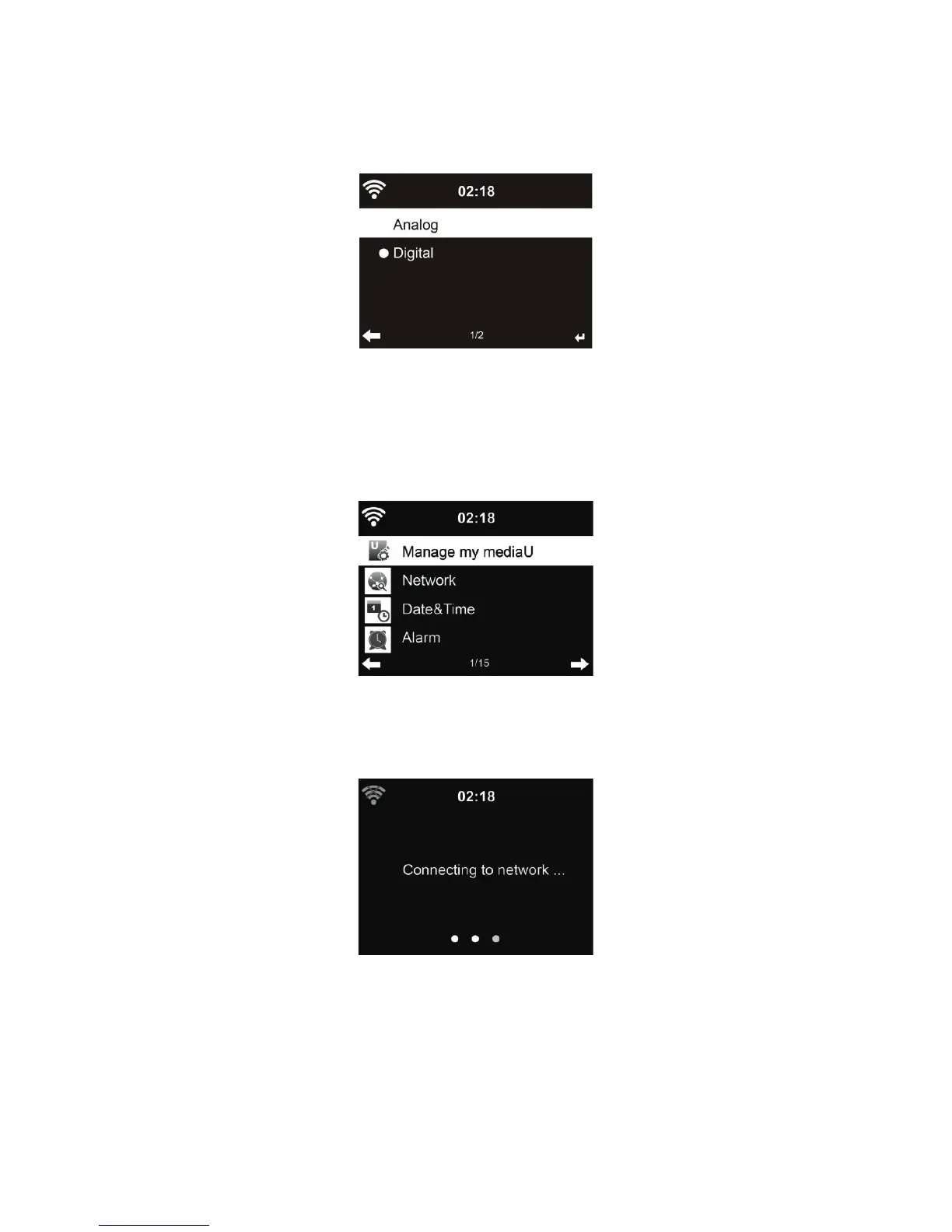 02:18

Analog

• Digital

1/2

02:18

Manage my mediaU

Network

Date&Time

Alarm

1/15

02:18

Connecting to network ...